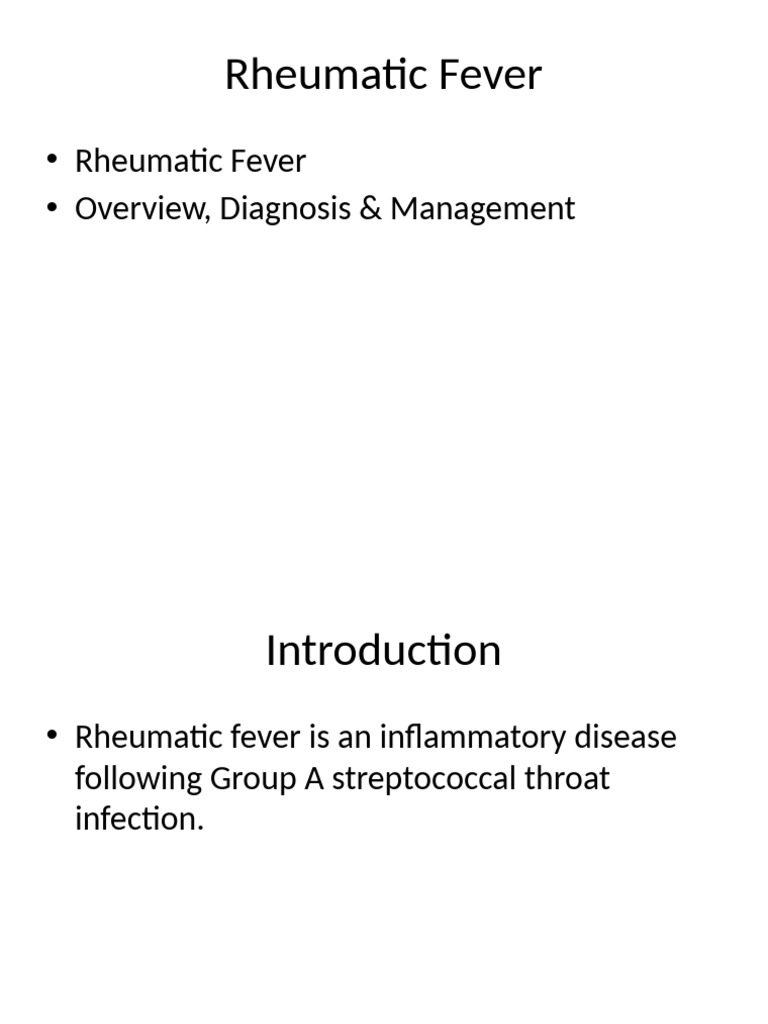 Rheumatic Fever

• Rheumatic Fever
• Overview, Diagnosis & Management

Introduction

• Rheumatic fever is an inflammatory disease following Group A streptococcal throat infection.